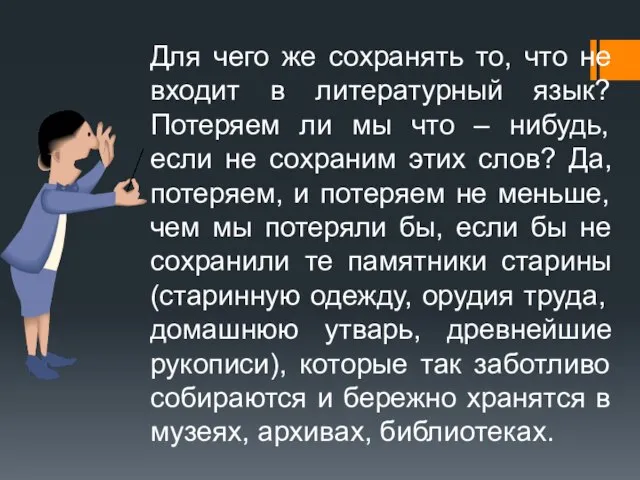 Для чего же сохранять то, что не входит в литературный язык? Потеряем ли мы что – нибудь, если не сохраним этих слов? Да, потеряем, и потеряем не меньше, чем мы потеряли бы, если бы не сохранили те памятники старины (старинную одежду, орудия труда, домашнюю утварь, древнейшие рукописи), которые так заботливо собираются и бережно хранятся в музеях, архивах, библиотеках.